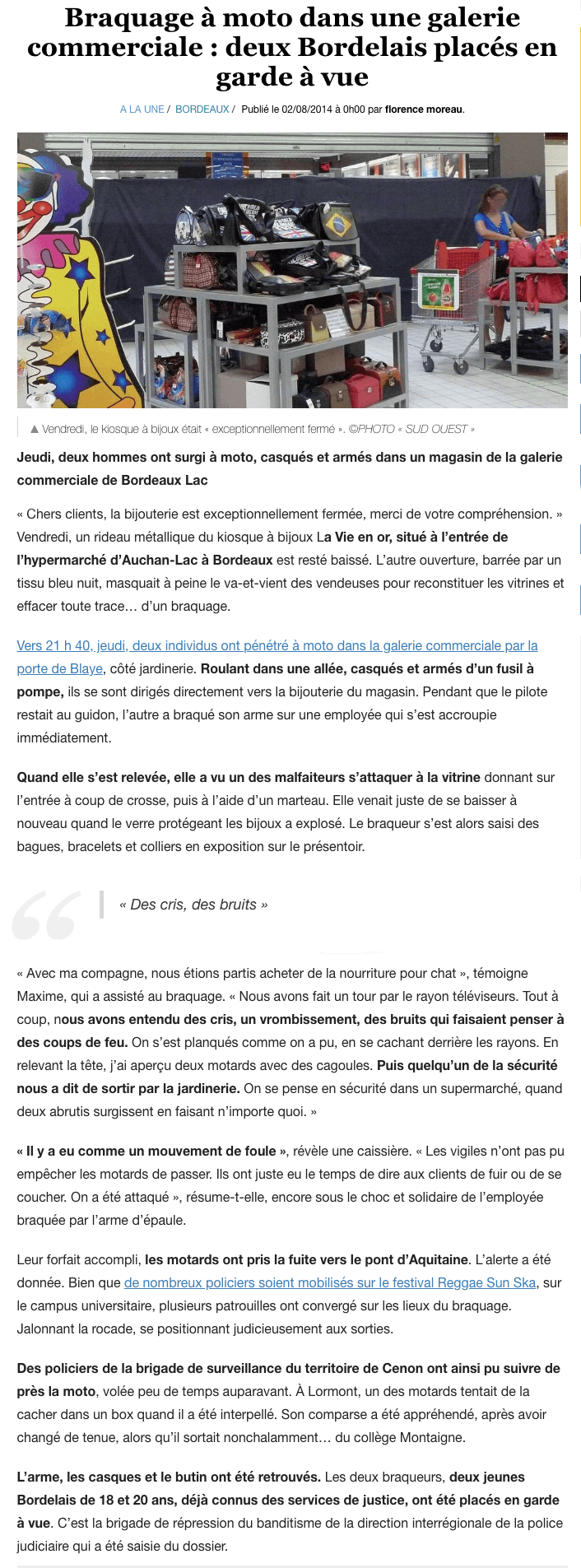 Braquage à moto dans une galerie commerciale : deux Bordelais placés en garde à vue

A LA UNE / BORDEAUX / Publié le 02/08/2014 à 0h00 par florence moreau.

▲ Vendredi, le kiosque à bijoux était « exceptionnellement fermé ». ©PHOTO « SUD OUEST »

Jeudi, deux hommes ont surgi à moto, casqués et armés dans un magasin de la galerie commerciale de Bordeaux Lac

« Chers clients, la bijouterie est exceptionnellement fermée, merci de votre compréhension. » Vendredi, un rideau métallique du kiosque à bijoux La Vie en or, situé à l'entrée de l'hypermarché d'Auchan-Lac à Bordeaux est resté baissé. L'autre ouverture, barrée par un tissu bleu nuit, masquait à peine le va-et-vient des vendeuses pour reconstituer les vitrines et effacer toute trace… d'un braquage.

Vers 21 h 40, jeudi, deux individus ont pénétré à moto dans la galerie commerciale par la porte de Blaye, côté jardinerie. Roulant dans une allée, casqués et armés d'un fusil à pompe, ils se sont dirigés directement vers la bijouterie du magasin. Pendant que le pilote restait au guidon, l'autre a braqué son arme sur une employée qui s'est accroupie immédiatement.

Quand elle s'est relevée, elle a vu un des malfaiteurs s'attaquer à la vitrine donnant sur l'entrée à coup de crosse, puis à l'aide d'un marteau. Elle venait juste de se baisser à nouveau quand le verre protégeant les bijoux a explosé. Le braqueur s'est alors saisi des bagues, bracelets et colliers en exposition sur le présentoir.

« Des cris, des bruits »

« Avec ma compagne, nous étions partis acheter de la nourriture pour chat », témoigne Maxime, qui a assisté au braquage. « Nous avons fait un tour par le rayon téléviseurs. Tout à coup, nous avons entendu des cris, un vrombissement, des bruits qui faisaient penser à des coups de feu. On s'est planqués comme on a pu, en se cachant derrière les rayons. En relevant la tête, j'ai aperçu deux motards avec des cagoules. Puis quelqu'un de la sécurité nous a dit de sortir par la jardinerie. On se pense en sécurité dans un supermarché, quand deux abrutis surgissent en faisant n'importe quoi. »

« Il y a eu comme un mouvement de foule », révèle une caissière. « Les vigiles n'ont pas pu empêcher les motards de passer. Ils ont juste eu le temps de dire aux clients de fuir ou de se coucher. On a été attaqué », résume-t-elle, encore sous le choc et solidaire de l'employée braquée par l'arme d'épaule.

Leur forfait accompli, les motards ont pris la fuite vers le pont d'Aquitaine. L'alerte a été donnée. Bien que de nombreux policiers soient mobilisés sur le festival Reggae Sun Ska, sur le campus universitaire, plusieurs patrouilles ont convergé sur les lieux du braquage. Jalonnant la rocade, se positionnant judicieusement aux sorties.

Des policiers de la brigade de surveillance du territoire de Cenon ont ainsi pu suivre de près la moto, volée peu de temps auparavant. À Lormont, un des motards tentait de la cacher dans un box quand il a été interpellé. Son comparse a été appréhendé, après avoir changé de tenue, alors qu'il sortait nonchalamment… du collège Montaigne.

L'arme, les casques et le butin ont été retrouvés. Les deux braqueurs, deux jeunes Bordelais de 18 et 20 ans, déjà connus des services de justice, ont été placés en garde à vue. C'est la brigade de répression du banditisme de la direction interrégionale de la police judiciaire qui a été saisie du dossier.